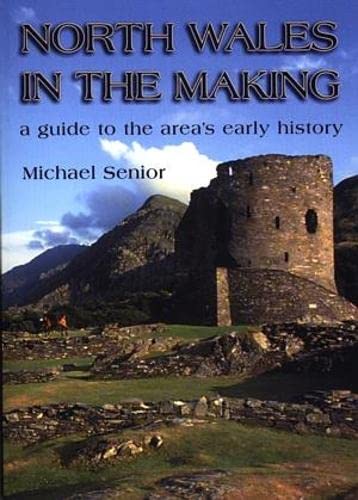 NORTH WALES IN THE MAKING

a guide to the area's early history

Michael Senior